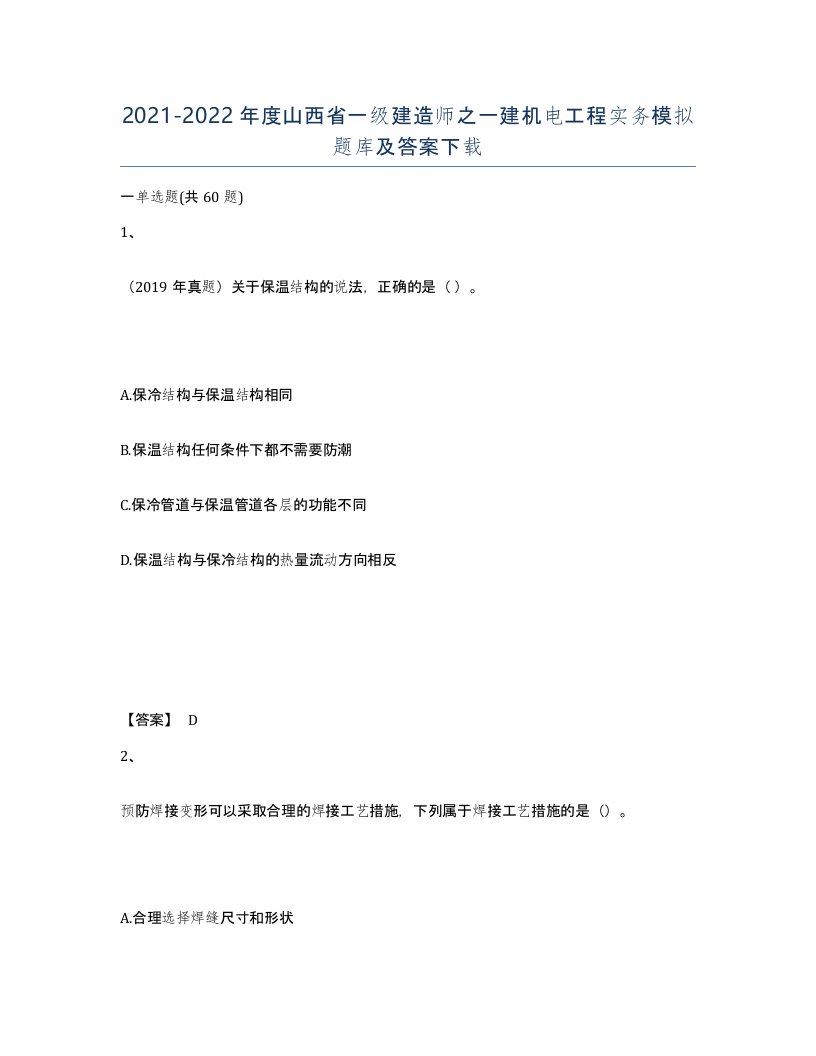 2021-2022年度山西省一级建造师之一建机电工程实务模拟题库及答案下载

一单选题(共60题)

1、

（2019年真题）关于保温结构的说法，正确的是（）。

A.保冷结构与保温结构相同

B.保温结构任何条件下都不需要防潮

C.保冷管道与保温管道各层的功能不同

D.保温结构与保冷结构的热量流动方向相反

【答案】 D

2、

预防焊接变形可以采取合理的焊接工艺措施，下列属于焊接工艺措施的是（）。

A.合理选择焊缝尺寸和形状